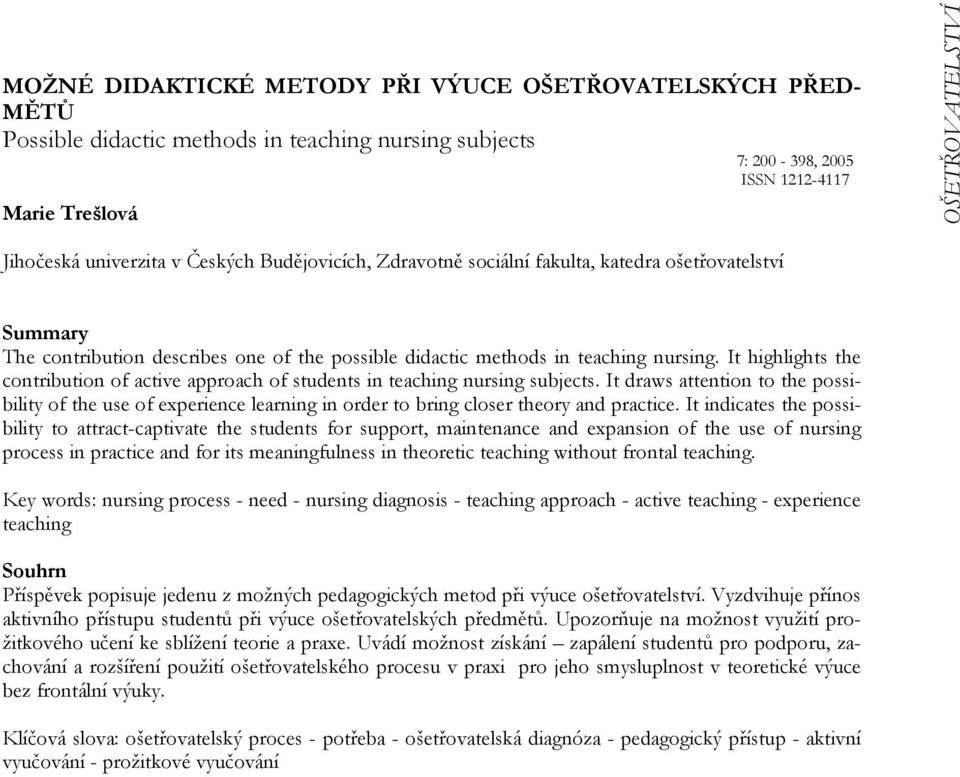 OŠETŘOVATELSTVÍ

MOŽNÉ DIDAKTICKÉ METODY PŘI VÝUCE OŠETŘOVATELSKÝCH PŘEDMĚTŮ
Possible didactic methods in teaching nursing subjects

7: 200 - 398, 2005
ISSN 1212-4117

Marie Trešlová

Jihočeská univerzita v Českých Budějovicích, Zdravotně sociální fakulta, katedra ošetřovatelství

Summary
The contribution describes one of the possible didactic methods in teaching nursing. It highlights the contribution of active approach of students in teaching nursing subjects. It draws attention to the possibility of the use of experience learning in order to bring closer theory and practice. It indicates the possibility to attract-captivate the students for support, maintenance and expansion of the use of nursing process in practice and for its meaningfulness in theoretic teaching without frontal teaching.

Key words: nursing process - need - nursing diagnosis - teaching approach - active teaching - experience teaching

Souhrn
Příspěvek popisuje jedenu z možných pedagogických metod při výuce ošetřovatelství. Vyzdvihuje přínos aktivního přístupu studentů při výuce ošetřovatelských předmětů. Upozorňuje na možnost využití prožitkového učení ke sblížení teorie a praxe. Uvádí možnost získání – zapálení studentů pro podporu, zachování a rozšíření použití ošetřovatelského procesu v praxi pro jeho smysluplnost v teoretické výuce bez frontální výuky.

Klíčová slova: ošetřovatelský proces - potřeba - ošetřovatelská diagnóza - pedagogický přístup - aktivní vyučování - prožitkové vyučování